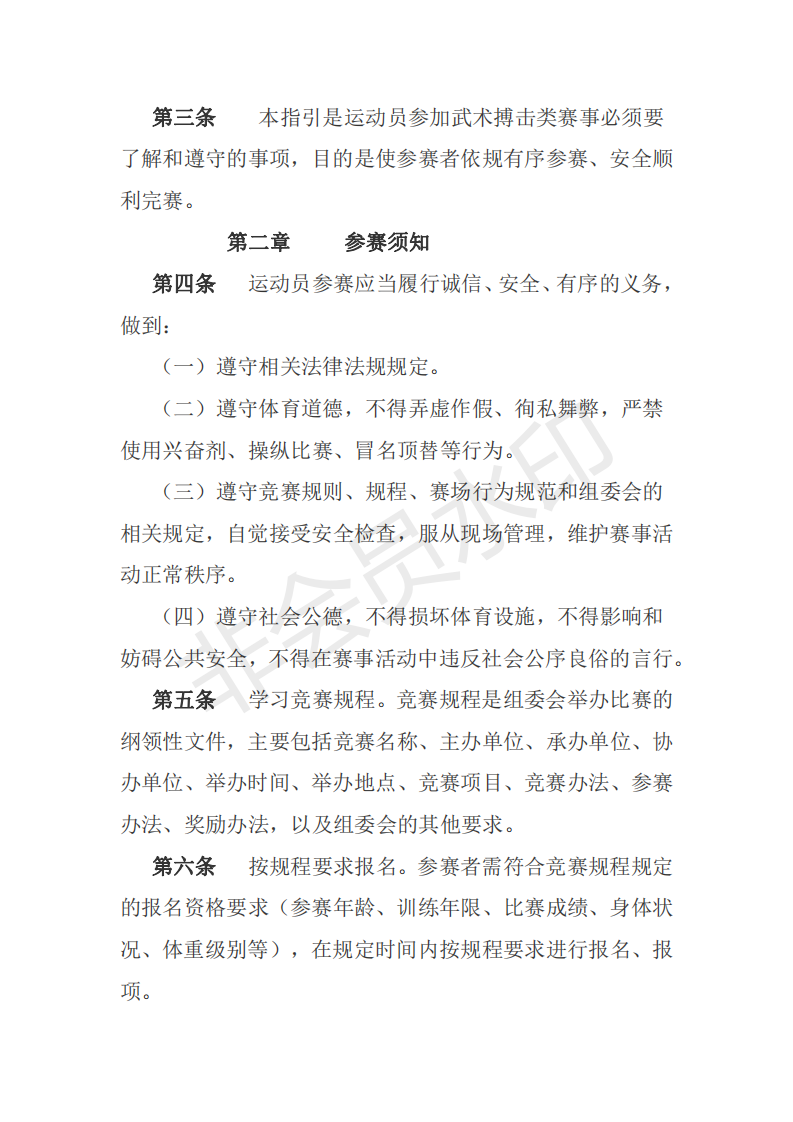 第三条　　本指引是运动员参加武术搏击类赛事必须要了解和遵守的事项，目的是使参赛者依规有序参赛、安全顺利完赛。

第二章　　参赛须知

第四条　　运动员参赛应当履行诚信、安全、有序的义务，做到：

（一）遵守相关法律法规规定。

（二）遵守体育道德，不得弄虚作假、徇私舞弊，严禁使用兴奋剂、操纵比赛、冒名顶替等行为。

（三）遵守竞赛规则、规程、赛场行为规范和组委会的相关规定，自觉接受安全检查，服从现场管理，维护赛事活动正常秩序。

（四）遵守社会公德，不得损坏体育设施，不得影响和妨碍公共安全，不得在赛事活动中违反社会公序良俗的言行。

第五条　　学习竞赛规程。竞赛规程是组委会举办比赛的纲领性文件，主要包括竞赛名称、主办单位、承办单位、协办单位、举办时间、举办地点、竞赛项目、竞赛办法、参赛办法、奖励办法，以及组委会的其他要求。

第六条　　按规程要求报名。参赛者需符合竞赛规程规定的报名资格要求（参赛年龄、训练年限、比赛成绩、身体状况、体重级别等），在规定时间内按规程要求进行报名、报项。

非会员水印